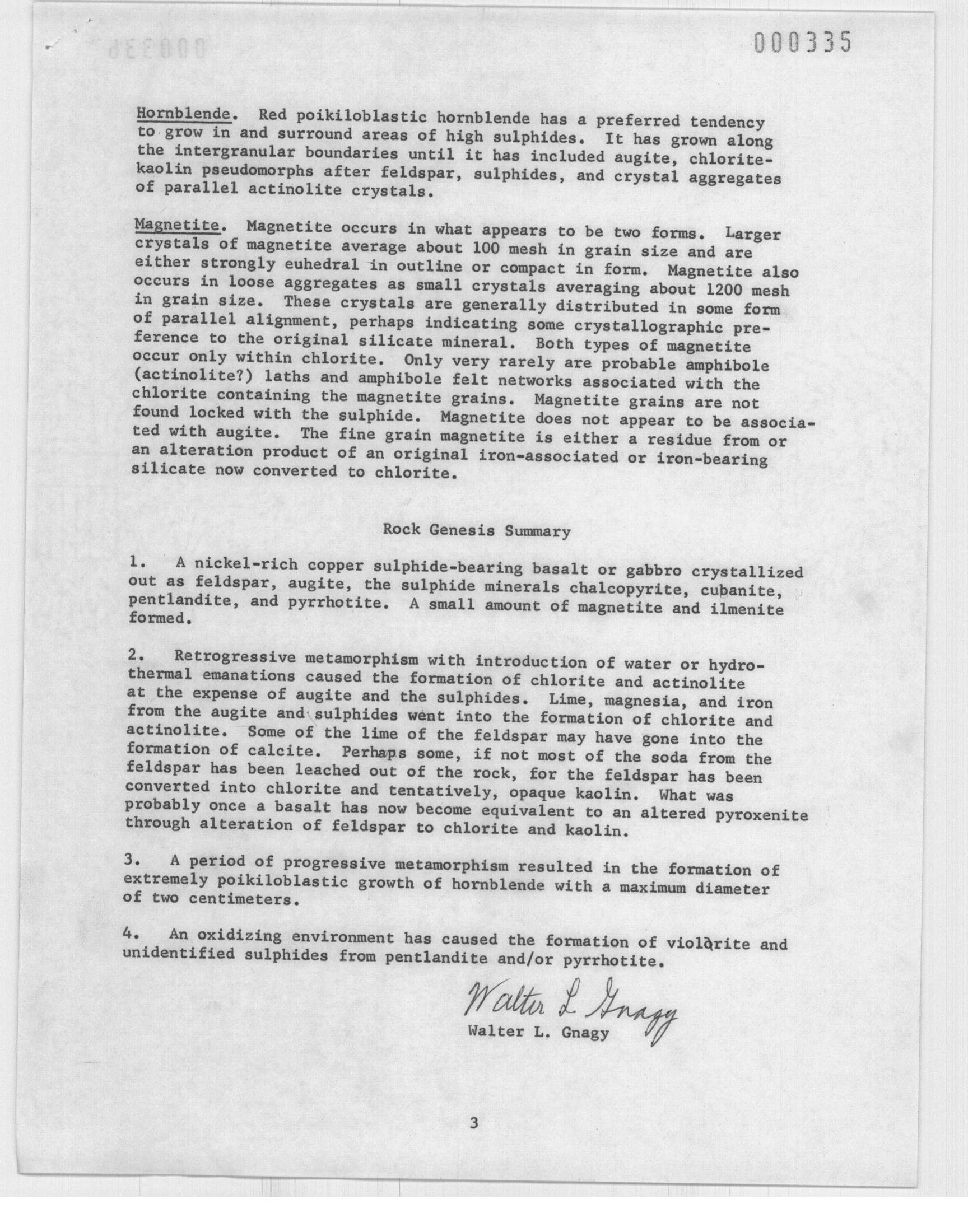 000335

Hornblende. Red poikiloblastic hornblende has a preferred tendency to grow in and surround areas of high sulphides. It has grown along the intergranular boundaries until it has included augite, chlorite-kaolin pseudomorphs after feldspar, sulphides, and crystal aggregates of parallel actinolite crystals.

Magnetite. Magnetite occurs in what appears to be two forms. Larger crystals of magnetite average about 100 mesh in grain size and are either strongly euhedral in outline or compact in form. Magnetite also occurs in loose aggregates as small crystals averaging about 1200 mesh in grain size. These crystals are generally distributed in some form of parallel alignment, perhaps indicating some crystallographic preference to the original silicate mineral. Both types of magnetite occur only within chlorite. Only very rarely are probable amphibole (actinolite?) laths and amphibole felt networks associated with the chlorite containing the magnetite grains. Magnetite grains are not found locked with the sulphide. Magnetite does not appear to be associated with augite. The fine grain magnetite is either a residue from or an alteration product of an original iron-associated or iron-bearing silicate now converted to chlorite.

Rock Genesis Summary

1. A nickel-rich copper sulphide-bearing basalt or gabbro crystallized out as feldspar, augite, the sulphide minerals chalcopyrite, cubanite, pentlandite, and pyrrhotite. A small amount of magnetite and ilmenite formed.

2. Retrogressive metamorphism with introduction of water or hydrothermal emanations caused the formation of chlorite and actinolite at the expense of augite and the sulphides. Lime, magnesia, and iron from the augite and sulphides went into the formation of chlorite and actinolite. Some of the lime of the feldspar may have gone into the formation of calcite. Perhaps some, if not most of the soda from the feldspar has been leached out of the rock, for the feldspar has been converted into chlorite and tentatively, opaque kaolin. What was probably once a basalt has now become equivalent to an altered pyroxenite through alteration of feldspar to chlorite and kaolin.

3. A period of progressive metamorphism resulted in the formation of extremely poikiloblastic growth of hornblende with a maximum diameter of two centimeters.

4. An oxidizing environment has caused the formation of violarite and unidentified sulphides from pentlandite and/or pyrrhotite.

Walter L. Gnagy
Walter L. Gnagy

3